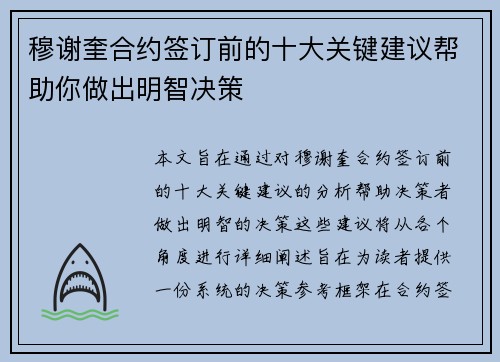 穆谢奎合约签订前的十大关键建议帮助你做出明智决策

本文旨在通过对穆谢奎合约签订前的十大关键建议的分析帮助决策者做出明智的决策这些建议将从各个角度进行详细阐述旨在为读者提供一份系统的决策参考框架在合约签